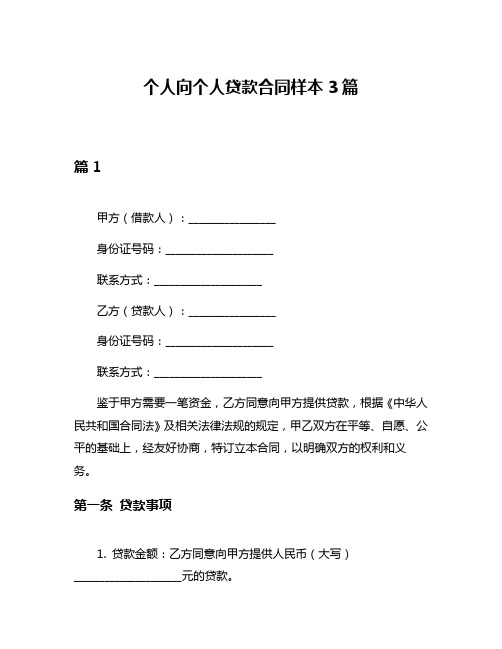 个人向个人贷款合同样本 3 篇

篇 1

甲方（借款人）：________________

身份证号码：____________________

联系方式：____________________

乙方（贷款人）：________________

身份证号码：____________________

联系方式：____________________

鉴于甲方需要一笔资金，乙方同意向甲方提供贷款，根据《中华人民共和国合同法》及相关法律法规的规定，甲乙双方在平等、自愿、公平的基础上，经友好协商，特订立本合同，以明确双方的权利和义务。

第一条 贷款事项

1. 贷款金额：乙方同意向甲方提供人民币（大写）____________________元的贷款。